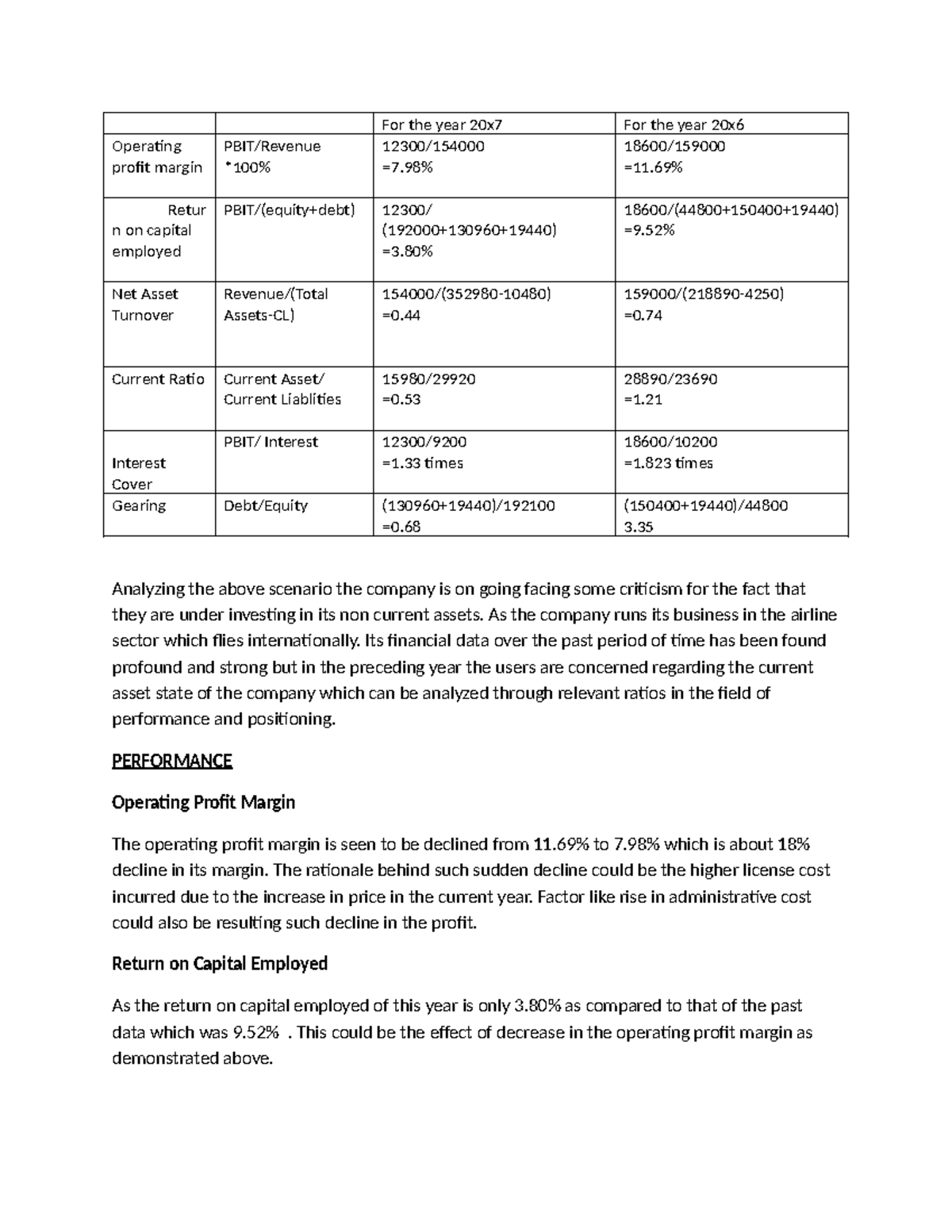 | | | For the year 20x7 | For the year 20x6 |
|---|---|---|---|
| Operating profit margin | PBIT/Revenue *100% | 12300/154000 =7.98% | 18600/159000 =11.69% |
| Return on capital employed | PBIT/(equity+debt) | 12300/ (192000+130960+19440) =3.80% | 18600/(44800+150400+19440) =9.52% |
| Net Asset Turnover | Revenue/(Total Assets-CL) | 154000/(352980-10480) =0.44 | 159000/(218890-4250) =0.74 |
| Current Ratio | Current Asset/ Current Liablities | 15980/29920 =0.53 | 28890/23690 =1.21 |
| Interest Cover | PBIT/ Interest | 12300/9200 =1.33 times | 18600/10200 =1.823 times |
| Gearing | Debt/Equity | (130960+19440)/192100 =0.68 | (150400+19440)/44800 3.35 |

Analyzing the above scenario the company is on going facing some criticism for the fact that they are under investing in its non current assets. As the company runs its business in the airline sector which flies internationally. Its financial data over the past period of time has been found profound and strong but in the preceding year the users are concerned regarding the current asset state of the company which can be analyzed through relevant ratios in the field of performance and positioning.

PERFORMANCE

Operating Profit Margin

The operating profit margin is seen to be declined from 11.69% to 7.98% which is about 18% decline in its margin. The rationale behind such sudden decline could be the higher license cost incurred due to the increase in price in the current year. Factor like rise in administrative cost could also be resulting such decline in the profit.

Return on Capital Employed

As the return on capital employed of this year is only 3.80% as compared to that of the past data which was 9.52% . This could be the effect of decrease in the operating profit margin as demonstrated above.